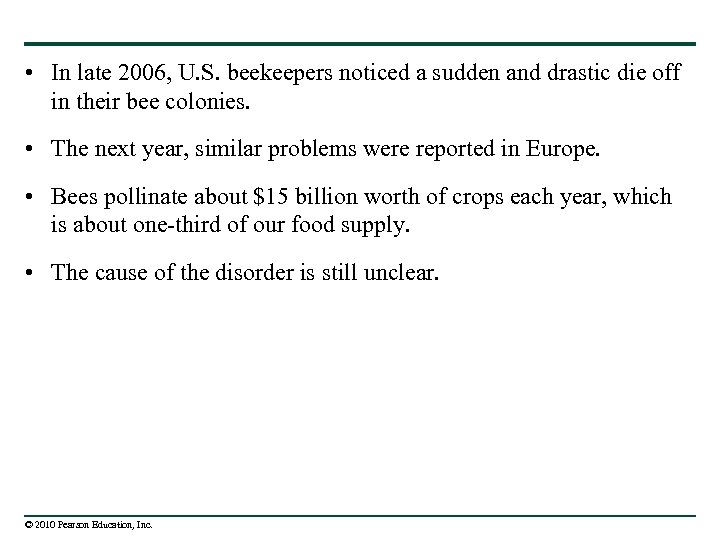 • In late 2006, U.S. beekeepers noticed a sudden and drastic die off in their bee colonies.

• The next year, similar problems were reported in Europe.

• Bees pollinate about \$15 billion worth of crops each year, which is about one-third of our food supply.

• The cause of the disorder is still unclear.

© 2010 Pearson Education, Inc.